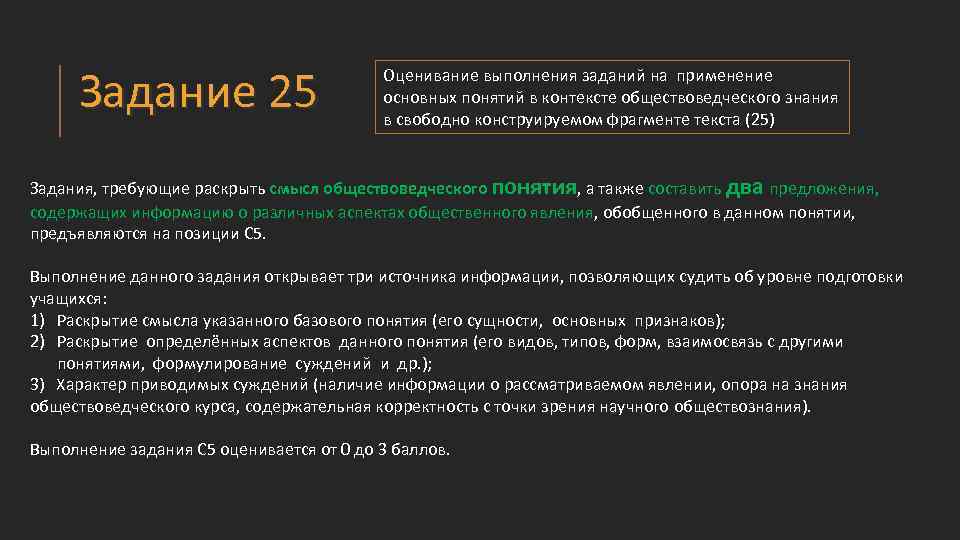 Задание 25

Оценивание выполнения заданий на применение основных понятий в контексте обществоведческого знания в свободно конструируемом фрагменте текста (25)

Задания, требующие раскрыть смысл обществоведческого понятия, а также составить два предложения, содержащих информацию о различных аспектах общественного явления, обобщенного в данном понятии, предъявляются на позиции С5.

Выполнение данного задания открывает три источника информации, позволяющих судить об уровне подготовки учащихся:
1) Раскрытие смысла указанного базового понятия (его сущности, основных признаков);
2) Раскрытие определённых аспектов данного понятия (его видов, типов, форм, взаимосвязь с другими понятиями, формулирование суждений и др.);
3) Характер приводимых суждений (наличие информации о рассматриваемом явлении, опора на знания обществоведческого курса, содержательная корректность с точки зрения научного обществознания).

Выполнение задания С5 оценивается от 0 до 3 баллов.